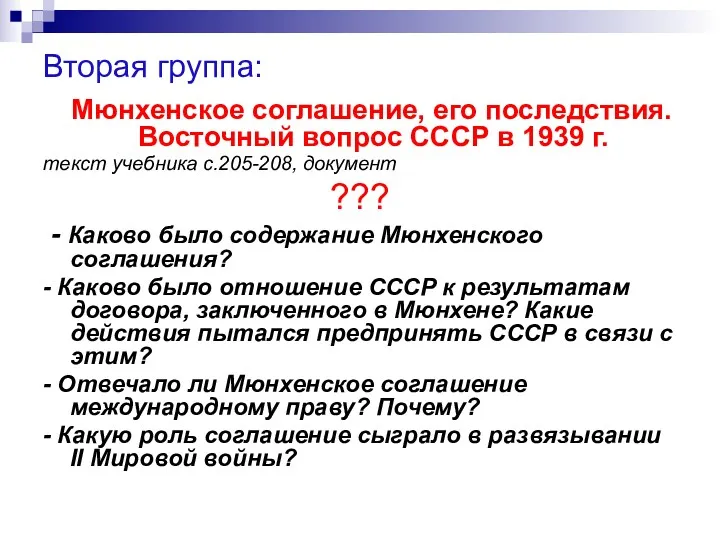 Вторая группа:

Мюнхенское соглашение, его последствия. Восточный вопрос СССР в 1939 г.

текст учебника с.205-208, документ

???

- Каково было содержание Мюнхенского соглашения?

- Каково было отношение СССР к результатам договора, заключенного в Мюнхене? Какие действия пытался предпринять СССР в связи с этим?

- Отвечало ли Мюнхенское соглашение международному праву? Почему?

- Какую роль соглашение сыграло в развязывании II Мировой войны?